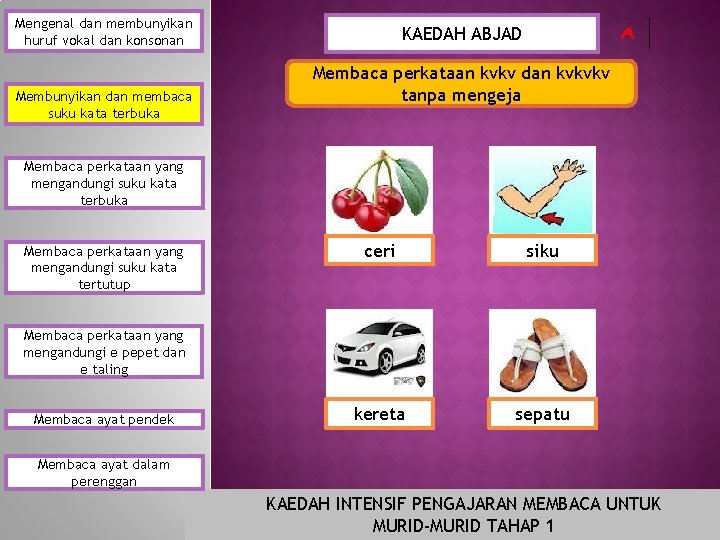 Mengenal dan membunyikan huruf vokal dan konsonan

Membunyikan dan membaca suku kata terbuka

Membaca perkataan yang mengandungi suku kata terbuka

Membaca perkataan yang mengandungi suku kata tertutup

Membaca perkataan yang mengandungi e pepet dan e taling

Membaca ayat pendek

Membaca ayat dalam perenggan

KAEDAH ABJAD

A

Membaca perkataan kvkv dan kvkvkv tanpa mengeja

ceri

siku

kereta

sepatu

KAEDAH INTENSIF PENGAJARAN MEMBACA UNTUK MURID-MURID TAHAP 1